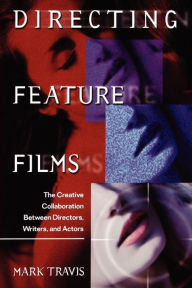 DIRECTING

FEATURE

FILMS

The Creative Collaboration Between Directors, Writers, and Actors

MARK TRAVIS